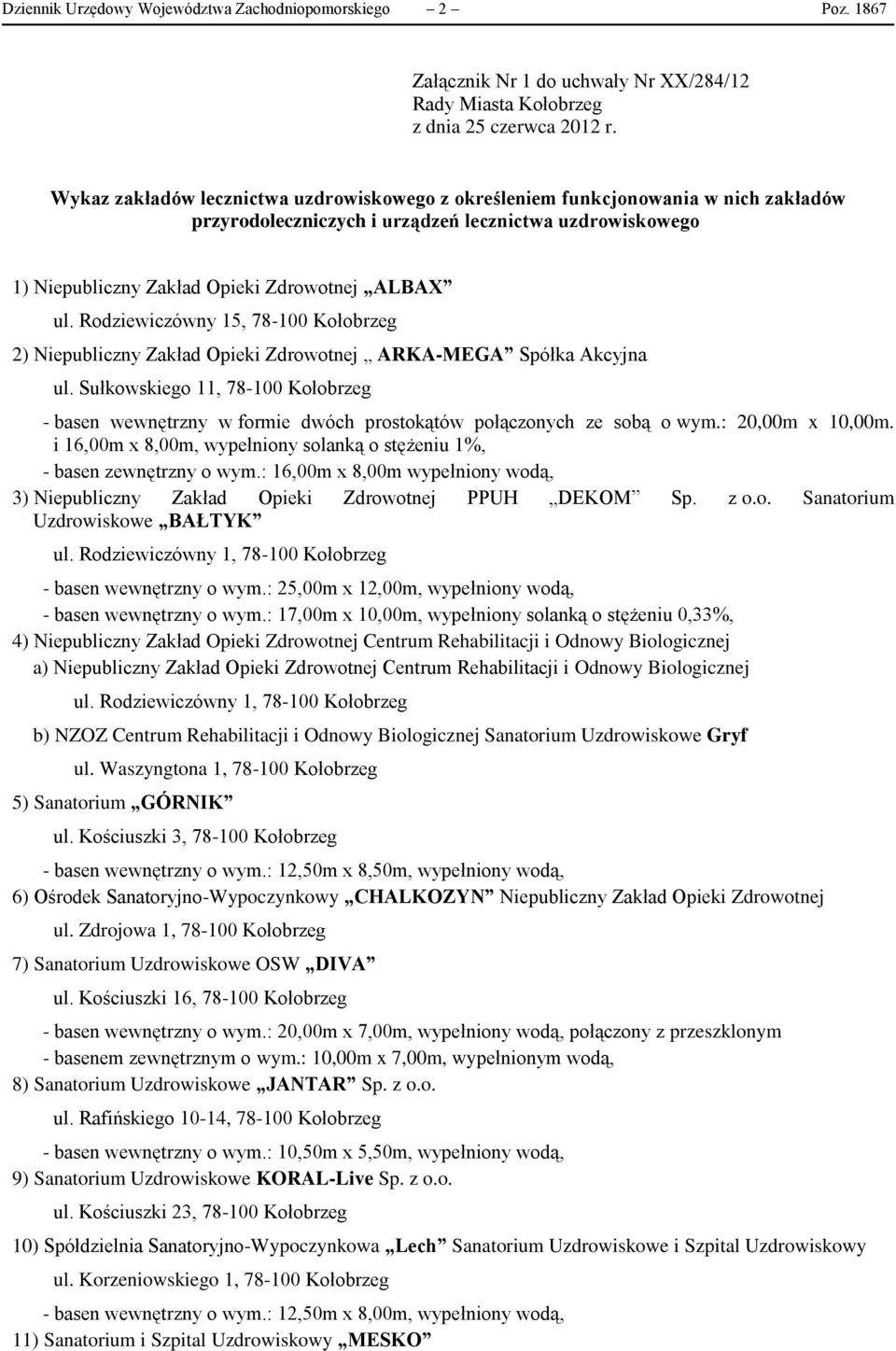 Dziennik Urzędowy Województwa Zachodniopomorskiego – 2 – Poz. 1867

Załącznik Nr 1 do uchwały Nr XX/284/12
Rady Miasta Kołobrzeg
z dnia 25 czerwca 2012 r.

Wykaz zakładów lecznictwa uzdrowiskowego z określeniem funkcjonowania w nich zakładów przyrodoleczniczych i urządzeń lecznictwa uzdrowiskowego

1) Niepubliczny Zakład Opieki Zdrowotnej „ALBAX”

ul. Rodziewiczówny 15, 78-100 Kołobrzeg

2) Niepubliczny Zakład Opieki Zdrowotnej „ ARKA-MEGA” Spółka Akcyjna

ul. Sułkowskiego 11, 78-100 Kołobrzeg

- basen wewnętrzny w formie dwóch prostokątów połączonych ze sobą o wym.: 20,00m x 10,00m. i 16,00m x 8,00m, wypełniony solanką o stężeniu 1%,

- basen zewnętrzny o wym.: 16,00m x 8,00m wypełniony wodą,

3) Niepubliczny Zakład Opieki Zdrowotnej PPUH „DEKOM” Sp. z o.o. Sanatorium Uzdrowiskowe „BAŁTYK”

ul. Rodziewiczówny 1, 78-100 Kołobrzeg

- basen wewnętrzny o wym.: 25,00m x 12,00m, wypełniony wodą,

- basen wewnętrzny o wym.: 17,00m x 10,00m, wypełniony solanką o stężeniu 0,33%,

4) Niepubliczny Zakład Opieki Zdrowotnej Centrum Rehabilitacji i Odnowy Biologicznej

a) Niepubliczny Zakład Opieki Zdrowotnej Centrum Rehabilitacji i Odnowy Biologicznej

ul. Rodziewiczówny 1, 78-100 Kołobrzeg

b) NZOZ Centrum Rehabilitacji i Odnowy Biologicznej Sanatorium Uzdrowiskowe Gryf

ul. Waszyngtona 1, 78-100 Kołobrzeg

5) Sanatorium „GÓRNIK”

ul. Kościuszki 3, 78-100 Kołobrzeg

- basen wewnętrzny o wym.: 12,50m x 8,50m, wypełniony wodą,

6) Ośrodek Sanatoryjno-Wypoczynkowy „CHALKOZYN” Niepubliczny Zakład Opieki Zdrowotnej

ul. Zdrojowa 1, 78-100 Kołobrzeg

7) Sanatorium Uzdrowiskowe OSW „DIVA”

ul. Kościuszki 16, 78-100 Kołobrzeg

- basen wewnętrzny o wym.: 20,00m x 7,00m, wypełniony wodą, połączony z przeszklonym

- basenem zewnętrznym o wym.: 10,00m x 7,00m, wypełnionym wodą,

8) Sanatorium Uzdrowiskowe „JANTAR” Sp. z o.o.

ul. Rafińskiego 10-14, 78-100 Kołobrzeg

- basen wewnętrzny o wym.: 10,50m x 5,50m, wypełniony wodą,

9) Sanatorium Uzdrowiskowe KORAL-Live Sp. z o.o.

ul. Kościuszki 23, 78-100 Kołobrzeg

10) Spółdzielnia Sanatoryjno-Wypoczynkowa „Lech” Sanatorium Uzdrowiskowe i Szpital Uzdrowiskowy

ul. Korzeniowskiego 1, 78-100 Kołobrzeg

- basen wewnętrzny o wym.: 12,50m x 8,00m, wypełniony wodą,

11) Sanatorium i Szpital Uzdrowiskowy „MESKO”